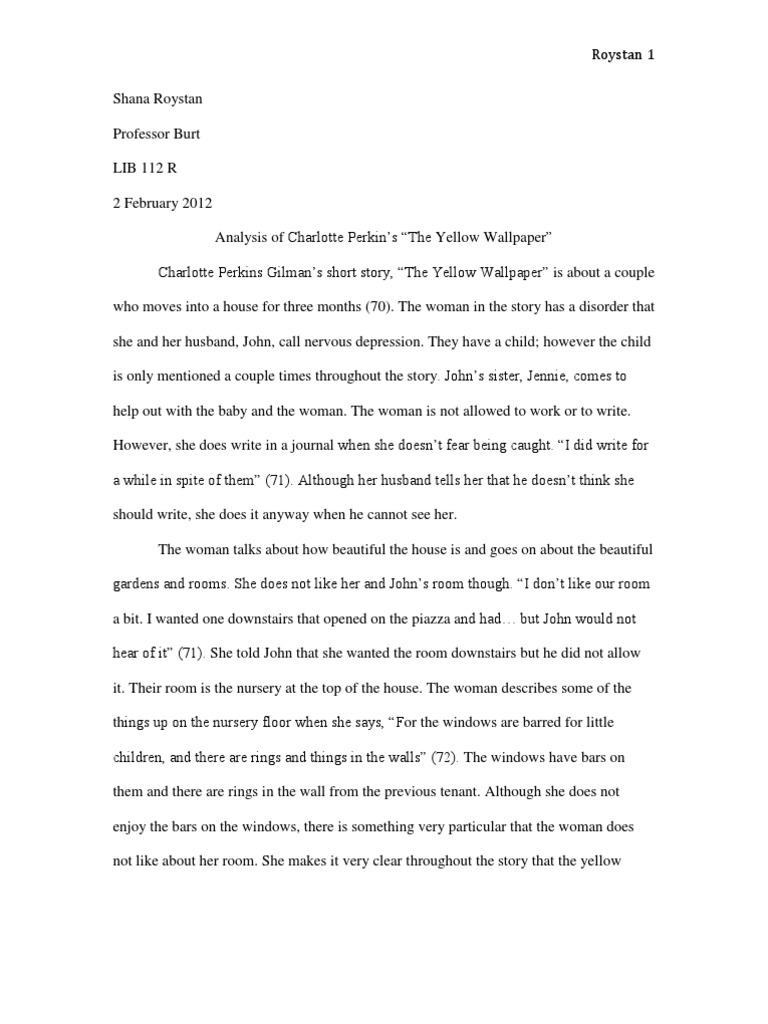 Roystan 1

Shana Roystan

Professor Burt

LIB 112 R

2 February 2012

Analysis of Charlotte Perkin's "The Yellow Wallpaper"

Charlotte Perkins Gilman's short story, "The Yellow Wallpaper" is about a couple who moves into a house for three months (70). The woman in the story has a disorder that she and her husband, John, call nervous depression. They have a child; however the child is only mentioned a couple times throughout the story. John's sister, Jennie, comes to help out with the baby and the woman. The woman is not allowed to work or to write. However, she does write in a journal when she doesn't fear being caught. "I did write for a while in spite of them" (71). Although her husband tells her that he doesn't think she should write, she does it anyway when he cannot see her.

The woman talks about how beautiful the house is and goes on about the beautiful gardens and rooms. She does not like her and John's room though. "I don't like our room a bit. I wanted one downstairs that opened on the piazza and had… but John would not hear of it" (71). She told John that she wanted the room downstairs but he did not allow it. Their room is the nursery at the top of the house. The woman describes some of the things up on the nursery floor when she says, "For the windows are barred for little children, and there are rings and things in the walls" (72). The windows have bars on them and there are rings in the wall from the previous tenant. Although she does not enjoy the bars on the windows, there is something very particular that the woman does not like about her room. She makes it very clear throughout the story that the yellow